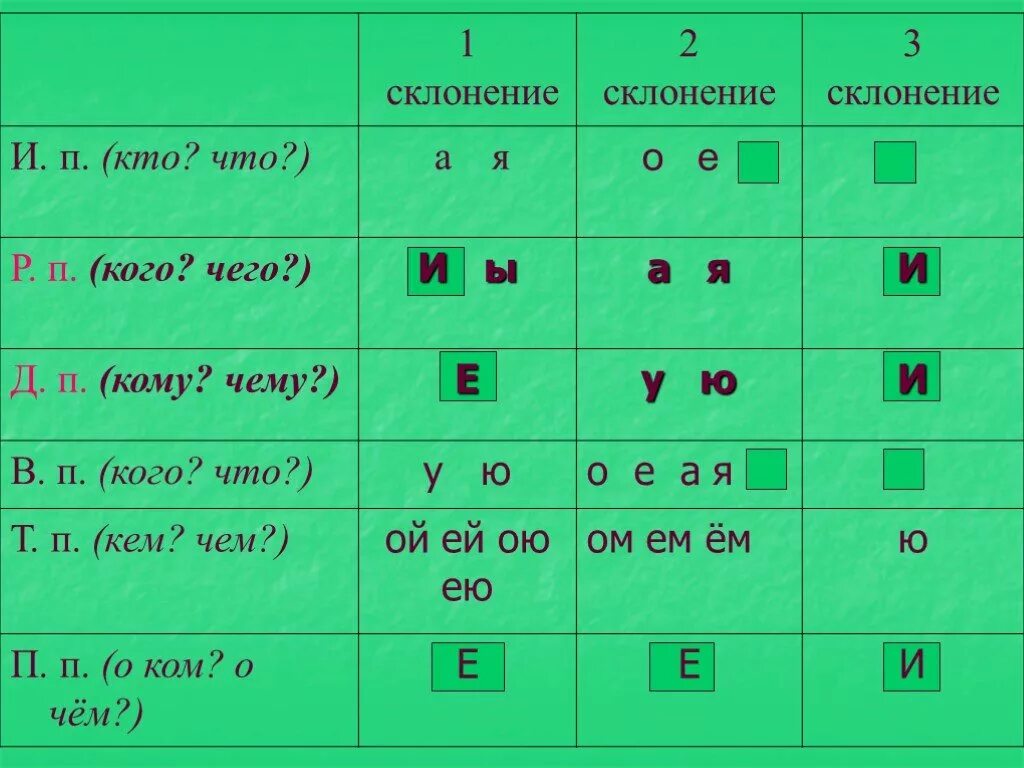 |  | 1 склонение | 2 склонение | 3 склонение |
|---|---|---|---|
| И. п. (кто? что?) | а я | о е |  |
| Р. п. (кого? чего?) | И ы | а я | И |
| Д. п. (кому? чему?) | Е | у ю | И |
| В. п. (кого? что?) | у ю | о е а я |  |
| Т. п. (кем? чем?) | ой ей ою ею | ом ем ём | ю |
| П. п. (о ком? о чём?) | Е | Е | И |